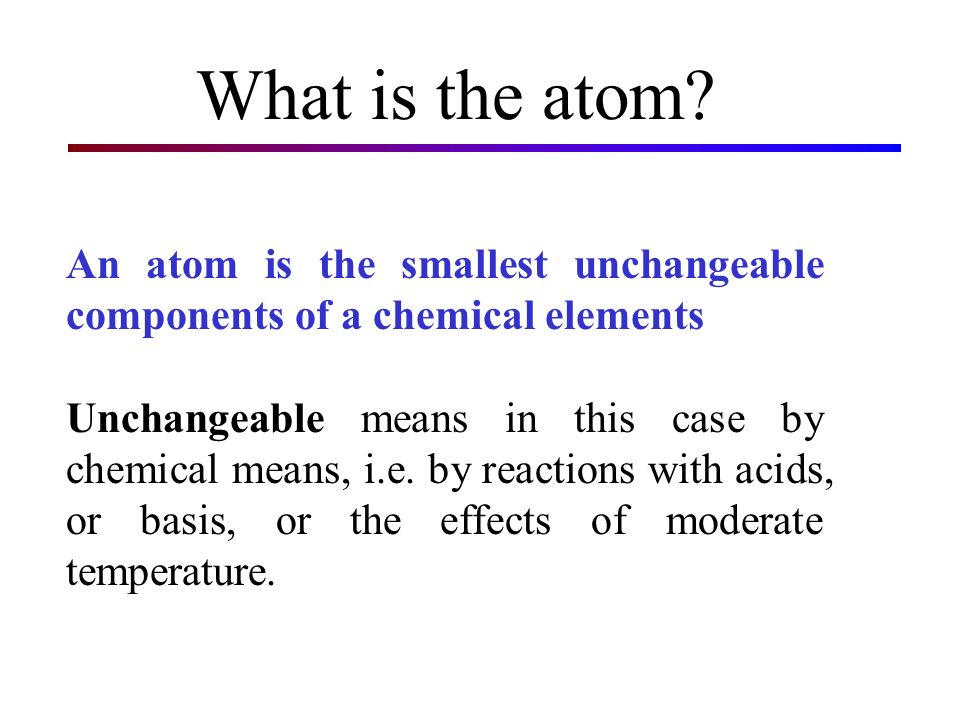 What is the atom?

An atom is the smallest unchangeable components of a chemical elements

Unchangeable means in this case by chemical means, i.e. by reactions with acids, or basis, or the effects of moderate temperature.